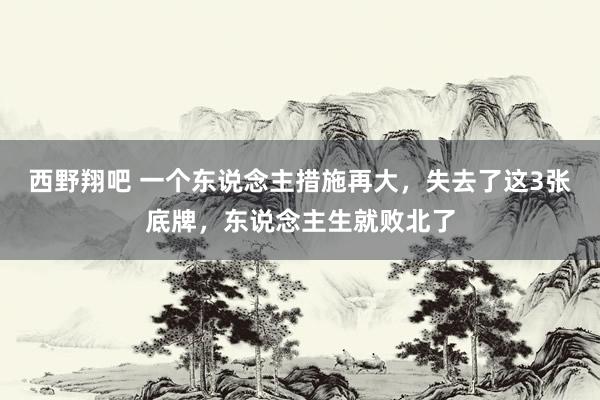 西野翔吧 一个东说念主措施再大，失去了这3张底牌，东说念主生就败北了